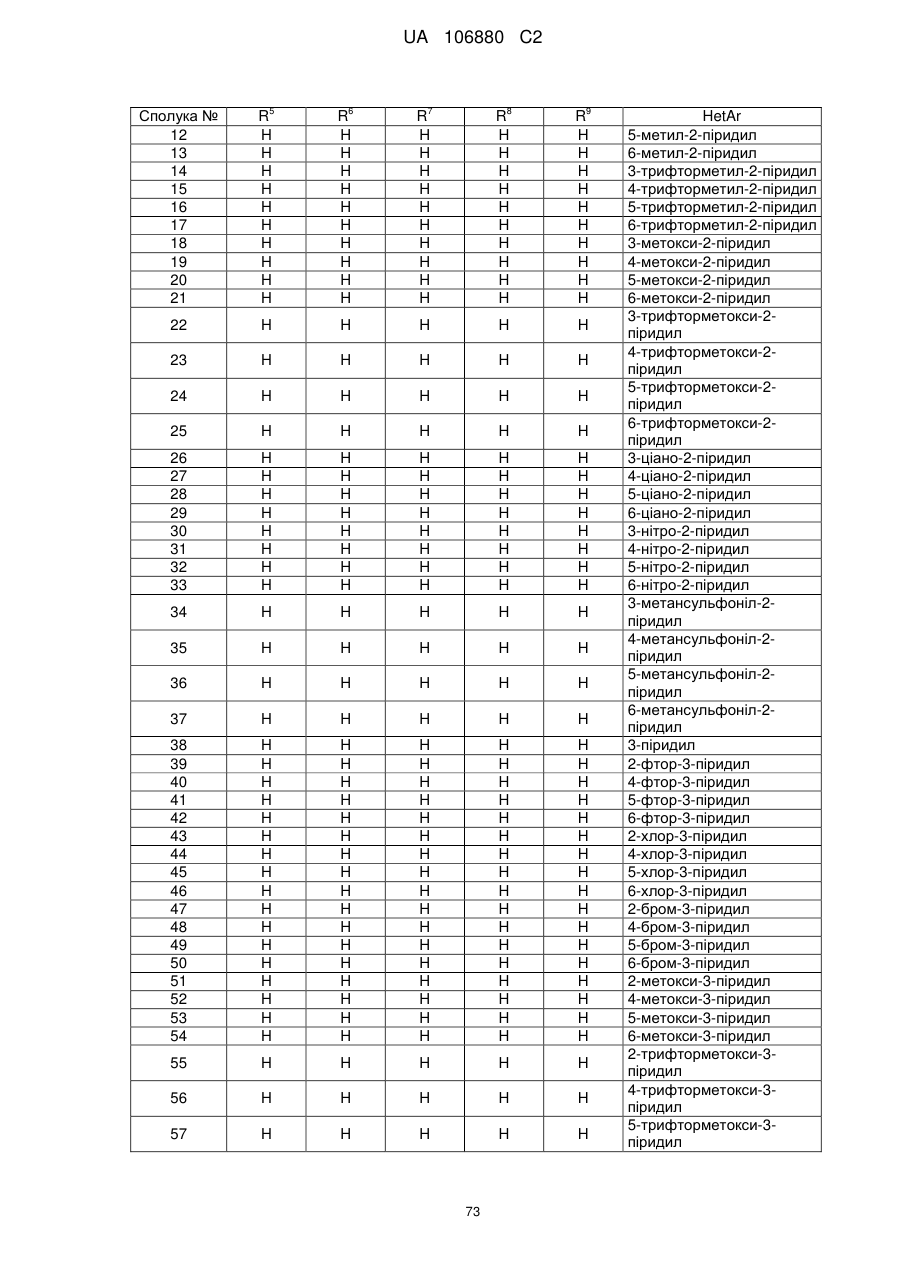 UA 106880 C2

| Сполука № | $R^5$ | $R^6$ | $R^7$ | $R^8$ | $R^9$ | HetAr |
|---|---|---|---|---|---|---|
| 12 | H | H | H | H | H | 5-метил-2-піридил |
| 13 | H | H | H | H | H | 6-метил-2-піридил |
| 14 | H | H | H | H | H | 3-трифторметил-2-піридил |
| 15 | H | H | H | H | H | 4-трифторметил-2-піридил |
| 16 | H | H | H | H | H | 5-трифторметил-2-піридил |
| 17 | H | H | H | H | H | 6-трифторметил-2-піридил |
| 18 | H | H | H | H | H | 3-метокси-2-піридил |
| 19 | H | H | H | H | H | 4-метокси-2-піридил |
| 20 | H | H | H | H | H | 5-метокси-2-піридил |
| 21 | H | H | H | H | H | 6-метокси-2-піридил |
| 22 | H | H | H | H | H | 3-трифторметокси-2-піридил |
| 23 | H | H | H | H | H | 4-трифторметокси-2-піридил |
| 24 | H | H | H | H | H | 5-трифторметокси-2-піридил |
| 25 | H | H | H | H | H | 6-трифторметокси-2-піридил |
| 26 | H | H | H | H | H | 3-ціано-2-піридил |
| 27 | H | H | H | H | H | 4-ціано-2-піридил |
| 28 | H | H | H | H | H | 5-ціано-2-піридил |
| 29 | H | H | H | H | H | 6-ціано-2-піридил |
| 30 | H | H | H | H | H | 3-нітро-2-піридил |
| 31 | H | H | H | H | H | 4-нітро-2-піридил |
| 32 | H | H | H | H | H | 5-нітро-2-піридил |
| 33 | H | H | H | H | H | 6-нітро-2-піридил |
| 34 | H | H | H | H | H | 3-метансульфоніл-2-піридил |
| 35 | H | H | H | H | H | 4-метансульфоніл-2-піридил |
| 36 | H | H | H | H | H | 5-метансульфоніл-2-піридил |
| 37 | H | H | H | H | H | 6-метансульфоніл-2-піридил |
| 38 | H | H | H | H | H | 3-піридил |
| 39 | H | H | H | H | H | 2-фтор-3-піридил |
| 40 | H | H | H | H | H | 4-фтор-3-піридил |
| 41 | H | H | H | H | H | 5-фтор-3-піридил |
| 42 | H | H | H | H | H | 6-фтор-3-піридил |
| 43 | H | H | H | H | H | 2-хлор-3-піридил |
| 44 | H | H | H | H | H | 4-хлор-3-піридил |
| 45 | H | H | H | H | H | 5-хлор-3-піридил |
| 46 | H | H | H | H | H | 6-хлор-3-піридил |
| 47 | H | H | H | H | H | 2-бром-3-піридил |
| 48 | H | H | H | H | H | 4-бром-3-піридил |
| 49 | H | H | H | H | H | 5-бром-3-піридил |
| 50 | H | H | H | H | H | 6-бром-3-піридил |
| 51 | H | H | H | H | H | 2-метокси-3-піридил |
| 52 | H | H | H | H | H | 4-метокси-3-піридил |
| 53 | H | H | H | H | H | 5-метокси-3-піридил |
| 54 | H | H | H | H | H | 6-метокси-3-піридил |
| 55 | H | H | H | H | H | 2-трифторметокси-3-піридил |
| 56 | H | H | H | H | H | 4-трифторметокси-3-піридил |
| 57 | H | H | H | H | H | 5-трифторметокси-3-піридил |

73